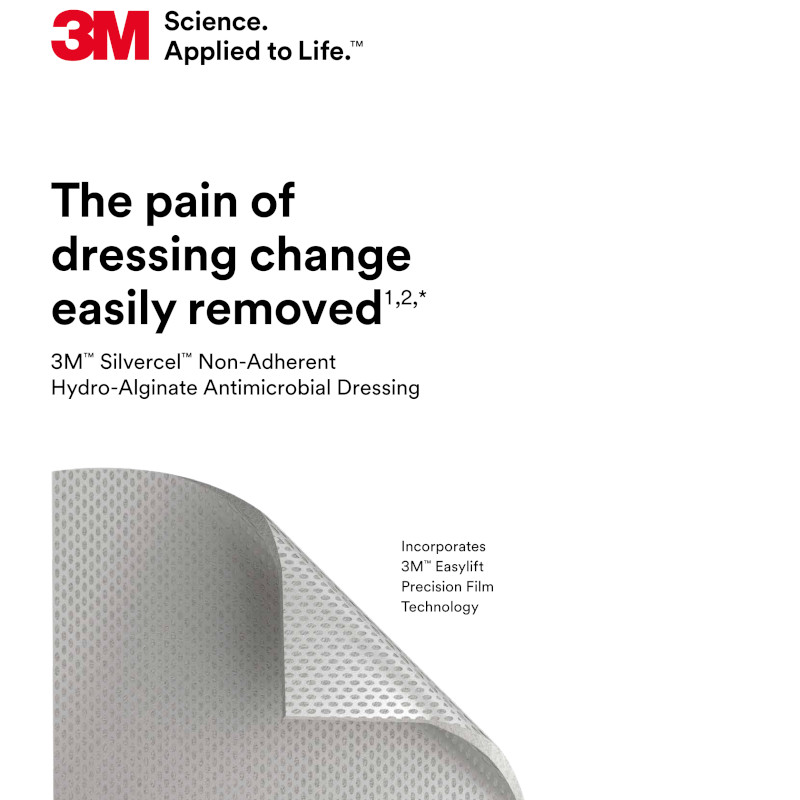 3M Science.
Applied to Life.™

The pain of dressing change easily removed$^{1,2,*}$

3M™ Silvercel™ Non-Adherent
Hydro-Alginate Antimicrobial Dressing

Incorporates
3M™ Easylift
Precision Film
Technology